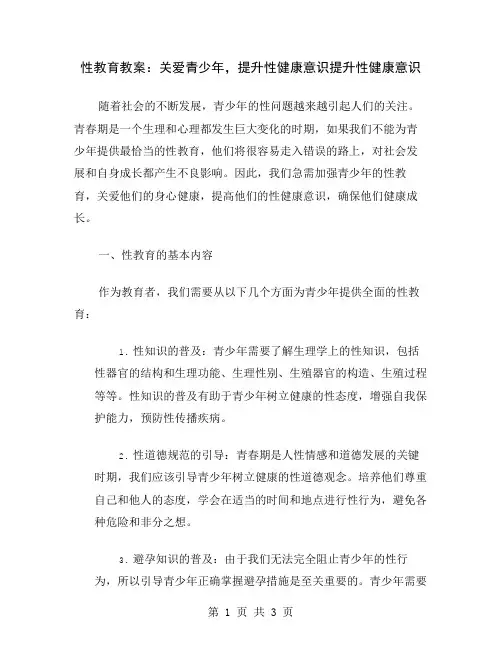 性教育教案：关爱青少年，提升性健康意识提升性健康意识

随着社会的不断发展，青少年的性问题越来越引起人们的关注。青春期是一个生理和心理都发生巨大变化的时期，如果我们不能为青少年提供最恰当的性教育，他们将很容易走入错误的路上，对社会发展和自身成长都产生不良影响。因此，我们急需加强青少年的性教育，关爱他们的身心健康，提高他们的性健康意识，确保他们健康成长。

一、性教育的基本内容

作为教育者，我们需要从以下几个方面为青少年提供全面的性教育：

1. 性知识的普及：青少年需要了解生理学上的性知识，包括性器官的结构和生理功能、生理性别、生殖器官的构造、生殖过程等等。性知识的普及有助于青少年树立健康的性态度，增强自我保护能力，预防性传播疾病。

2. 性道德规范的引导：青春期是人性情感和道德发展的关键时期，我们应该引导青少年树立健康的性道德观念。培养他们尊重自己和他人的态度，学会在适当的时间和地点进行性行为，避免各种危险和非分之想。

3. 避孕知识的普及：由于我们无法完全阻止青少年的性行为，所以引导青少年正确掌握避孕措施是至关重要的。青少年需要

第 1 页 共 3 页